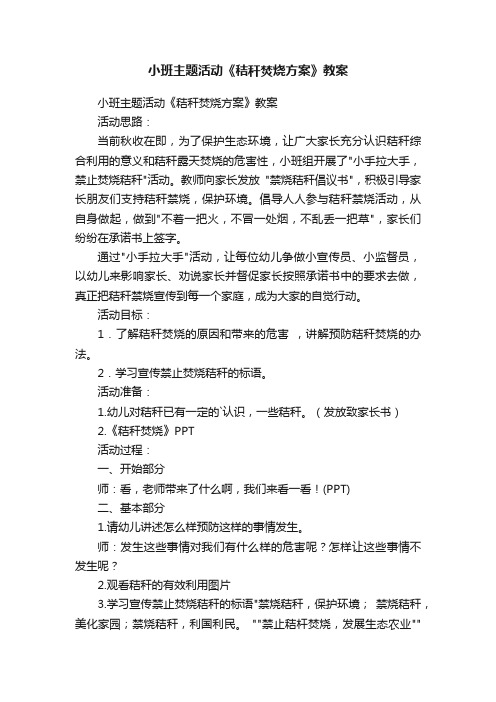 小班主题活动《秸秆焚烧方案》教案

小班主题活动《秸秆焚烧方案》教案

活动思路：

当前秋收在即，为了保护生态环境，让广大家长充分认识秸秆综合利用的意义和秸秆露天焚烧的危害性，小班组开展了"小手拉大手，禁止焚烧秸秆"活动。教师向家长发放 "禁烧秸秆倡议书"，积极引导家长朋友们支持秸秆禁烧，保护环境。倡导人人参与秸秆禁烧活动，从自身做起，做到"不着一把火，不冒一处烟，不乱丢一把草"，家长们纷纷在承诺书上签字。

通过"小手拉大手"活动，让每位幼儿争做小宣传员、小监督员，以幼儿来影响家长、劝说家长并督促家长按照承诺书中的要求去做，真正把秸秆禁烧宣传到每一个家庭，成为大家的自觉行动。

活动目标：

1．了解秸秆焚烧的原因和带来的危害 ，讲解预防秸秆焚烧的办法。

2．学习宣传禁止焚烧秸秆的标语。

活动准备：

1.幼儿对秸秆已有一定的`认识，一些秸秆。（发放致家长书）

2.《秸秆焚烧》PPT

活动过程：

一、开始部分

师：看，老师带来了什么啊，我们来看一看！(PPT)

二、基本部分

1.请幼儿讲述怎么样预防这样的事情发生。

师：发生这些事情对我们有什么样的危害呢？怎样让这些事情不发生呢？

2.观看秸秆的有效利用图片

3.学习宣传禁止焚烧秸秆的标语"禁烧秸秆，保护环境； 禁烧秸秆，美化家园；禁烧秸秆，利国利民。 ""禁止秸秆焚烧，发展生态农业""